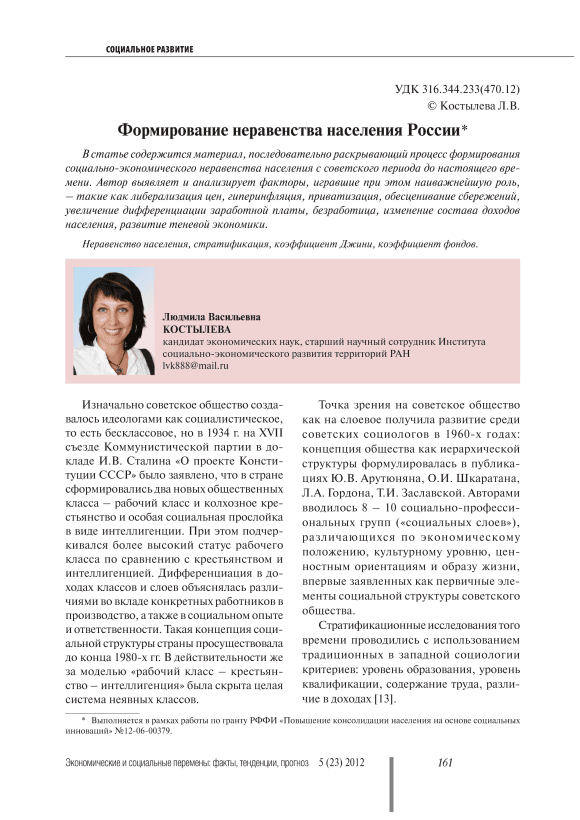 СОЦИАЛЬНОЕ РАЗВИТИЕ

УДК 316.344.233(470.12)
© Костылева Л.В.

Формирование неравенства населения России*

В статье содержится материал, последовательно раскрывающий процесс формирования социально-экономического неравенства населения с советского периода до настоящего времени. Автор выявляет и анализирует факторы, игравшие при этом наиважнейшую роль, – такие как либерализация цен, гиперинфляция, приватизация, обесценивание сбережений, увеличение дифференциации заработной платы, безработица, изменение состава доходов населения, развитие теневой экономики.

Неравенство населения, стратификация, коэффициент Джини, коэффициент фондов.

Людмила Васильевна
КОСТЫЛЕВА
кандидат экономических наук, старший научный сотрудник Института социально-экономического развития территорий РАН
lvk888@mail.ru

Изначально советское общество создавалось идеологами как социалистическое, то есть бесклассовое, но в 1934 г. на XVII съезде Коммунистической партии в докладе И.В. Сталина «О проекте Конституции СССР» было заявлено, что в стране сформировались два новых общественных класса – рабочий класс и колхозное крестьянство и особая социальная прослойка в виде интеллигенции. При этом подчеркивался более высокий статус рабочего класса по сравнению с крестьянством и интеллигенцией. Дифференциация в доходах классов и слоев объяснялась различиями во вкладе конкретных работников в производство, а также в социальном опыте и ответственности. Такая концепция социальной структуры страны просуществовала до конца 1980-х гг. В действительности же за моделью «рабочий класс – крестьянство – интеллигенция» была скрыта целая система неявных классов.

Точка зрения на советское общество как на слоевое получила развитие среди советских социологов в 1960-х годах: концепция общества как иерархической структуры формулировалась в публикациях Ю.В. Арутюняна, О.И. Шкаратана, Л.А. Гордона, Т.И. Заславской. Авторами вводилось 8 – 10 социально-профессиональных групп («социальных слоев»), различающихся по экономическому положению, культурному уровню, ценностным ориентациям и образу жизни, впервые заявленных как первичные элементы социальной структуры советского общества.

Стратификационные исследования того времени проводились с использованием традиционных в западной социологии критериев: уровень образования, уровень квалификации, содержание труда, различие в доходах [13].

* Выполняется в рамках работы по гранту РФФИ «Повышение консолидации населения на основе социальных инноваций» №12-06-00379.

Экономические и социальные перемены: факты, тенденции, прогноз 5 (23) 2012 161